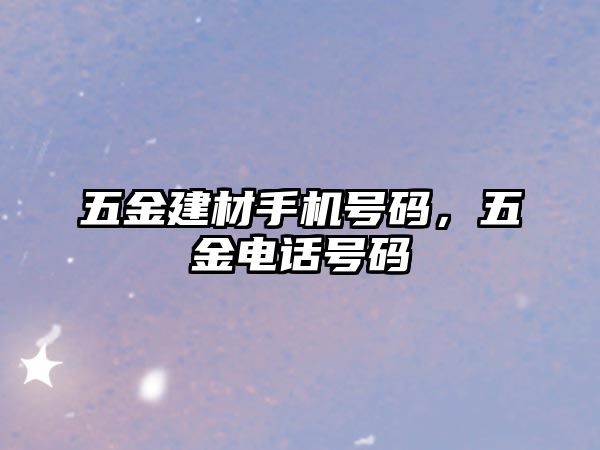 五金建材手机号码，五金电话号码